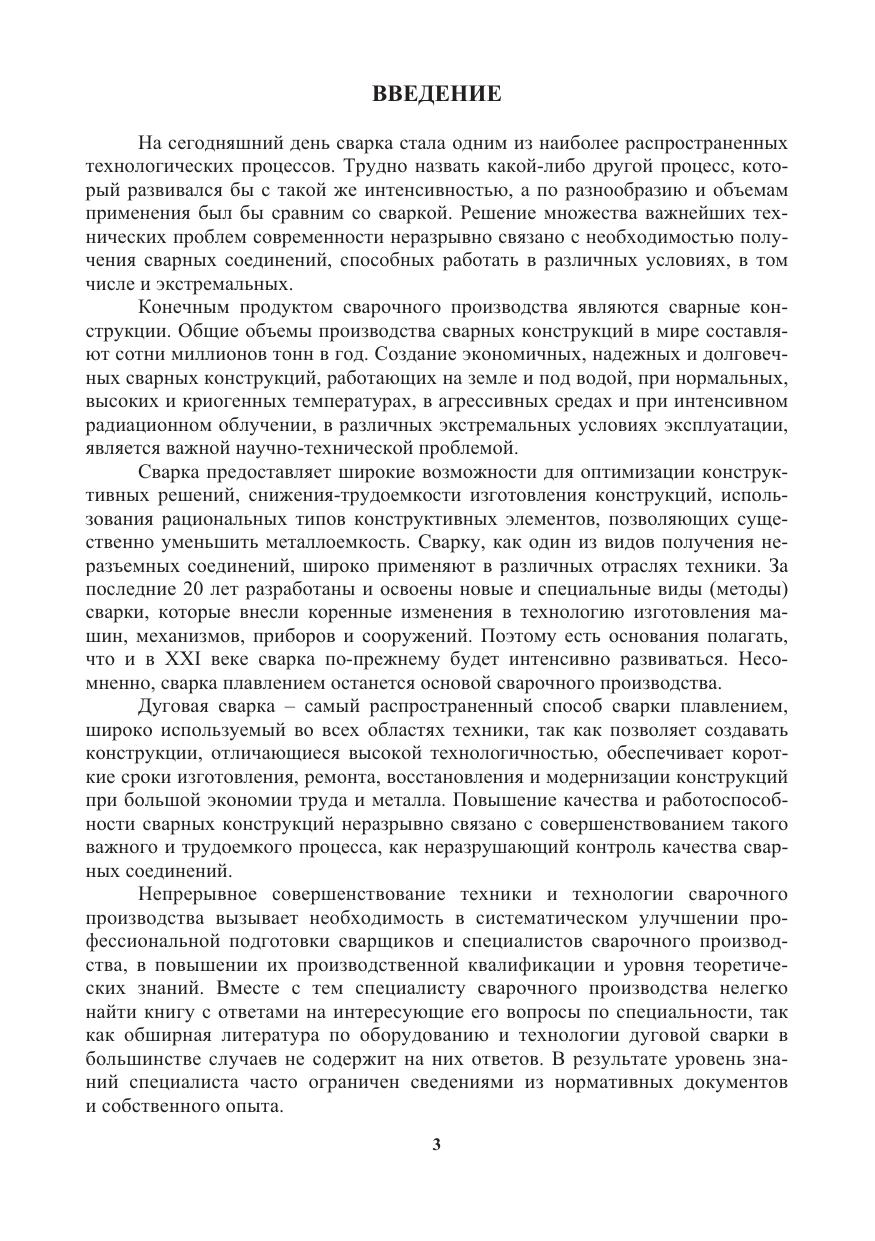 ВВЕДЕНИЕ

На сегодняшний день сварка стала одним из наиболее распространенных технологических процессов. Трудно назвать какой-либо другой процесс, который развивался бы с такой же интенсивностью, а по разнообразию и объемам применения был бы сравним со сваркой. Решение множества важнейших технических проблем современности неразрывно связано с необходимостью получения сварных соединений, способных работать в различных условиях, в том числе и экстремальных.

Конечным продуктом сварочного производства являются сварные конструкции. Общие объемы производства сварных конструкций в мире составляют сотни миллионов тонн в год. Создание экономичных, надежных и долговечных сварных конструкций, работающих на земле и под водой, при нормальных, высоких и криогенных температурах, в агрессивных средах и при интенсивном радиационном облучении, в различных экстремальных условиях эксплуатации, является важной научно-технической проблемой.

Сварка предоставляет широкие возможности для оптимизации конструктивных решений, снижения-трудоемкости изготовления конструкций, использования рациональных типов конструктивных элементов, позволяющих существенно уменьшить металлоемкость. Сварку, как один из видов получения неразъемных соединений, широко применяют в различных отраслях техники. За последние 20 лет разработаны и освоены новые и специальные виды (методы) сварки, которые внесли коренные изменения в технологию изготовления машин, механизмов, приборов и сооружений. Поэтому есть основания полагать, что и в XXI веке сварка по-прежнему будет интенсивно развиваться. Несомненно, сварка плавлением останется основой сварочного производства.

Дуговая сварка – самый распространенный способ сварки плавлением, широко используемый во всех областях техники, так как позволяет создавать конструкции, отличающиеся высокой технологичностью, обеспечивает короткие сроки изготовления, ремонта, восстановления и модернизации конструкций при большой экономии труда и металла. Повышение качества и работоспособности сварных конструкций неразрывно связано с совершенствованием такого важного и трудоемкого процесса, как неразрушающий контроль качества сварных соединений.

Непрерывное совершенствование техники и технологии сварочного производства вызывает необходимость в систематическом улучшении профессиональной подготовки сварщиков и специалистов сварочного производства, в повышении их производственной квалификации и уровня теоретических знаний. Вместе с тем специалисту сварочного производства нелегко найти книгу с ответами на интересующие его вопросы по специальности, так как обширная литература по оборудованию и технологии дуговой сварки в большинстве случаев не содержит на них ответов. В результате уровень знаний специалиста часто ограничен сведениями из нормативных документов и собственного опыта.

3